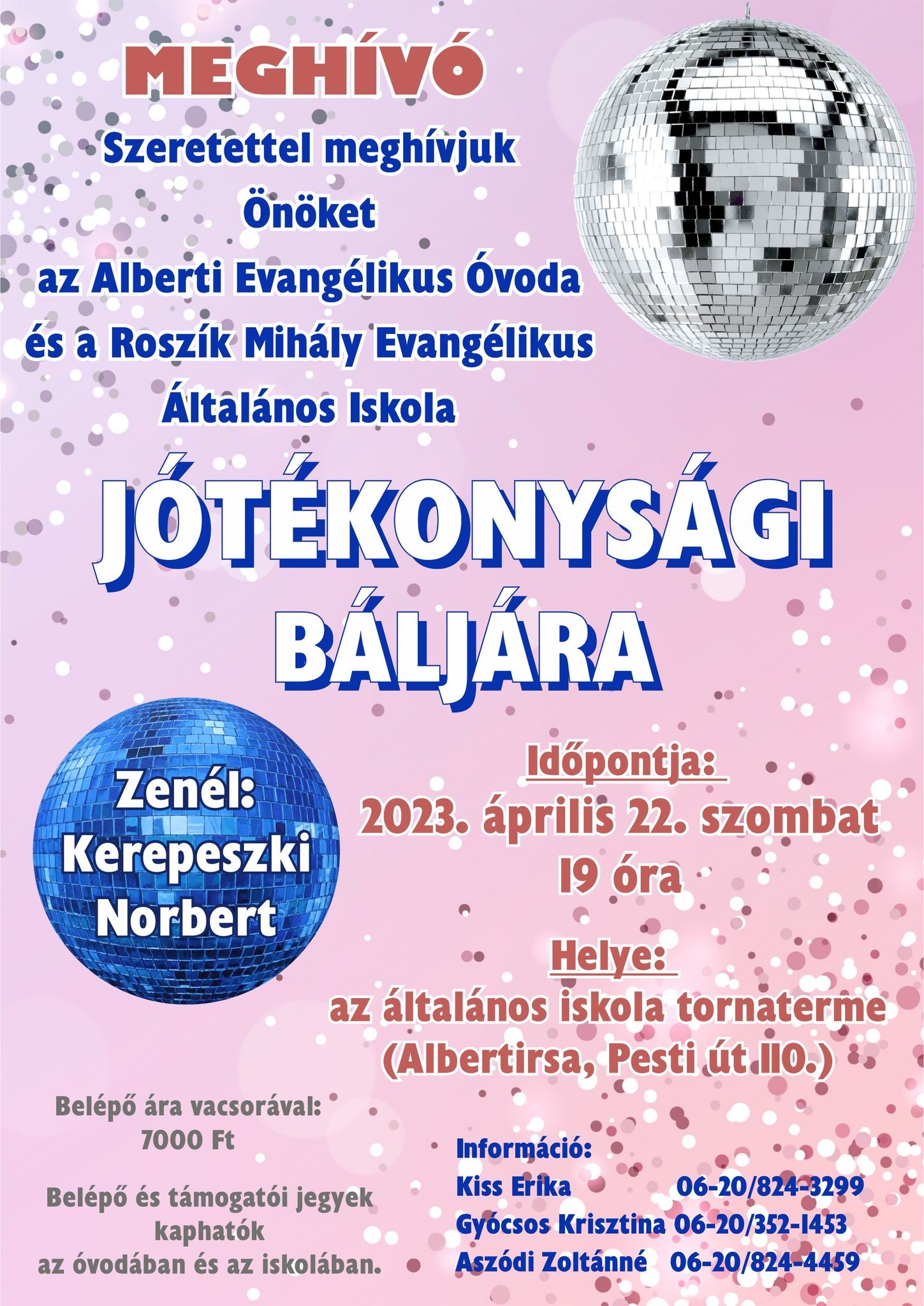 MEGHÍVÓ

Szeretettel meghívjuk
Önöket
az Alberti Evangélikus Óvoda
és a Roszík Mihály Evangélikus
Általános Iskola

JÓTÉKONYSÁGI
BÁLJÁRA

Zenél:
Kerepeszki
Norbert

Időpontja:
2023. április 22. szombat
19 óra

Helye:
az általános iskola tornaterme
(Albertirsa, Pesti út 110.)

Belépő ára vacsorával:
7000 Ft

Belépő és támogatói jegyek
kaphatók
az óvodában és az iskolában.

Információ:
Kiss Erika 06-20/824-3299
Gyócsos Krisztina 06-20/352-1453
Aszódi Zoltánné 06-20/824-4459